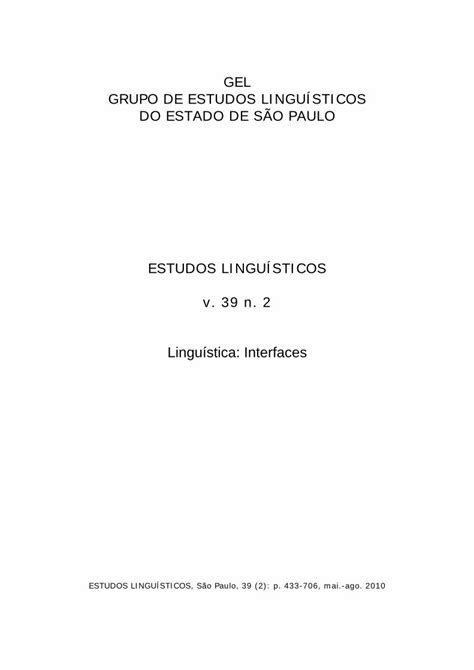 GEL
GRUPO DE ESTUDOS LINGUÍSTICOS
DO ESTADO DE SÃO PAULO

ESTUDOS LINGUÍSTICOS

v. 39 n. 2

Linguística: Interfaces

ESTUDOS LINGUÍSTICOS, São Paulo, 39 (2): p. 433-706, mai.-ago. 2010